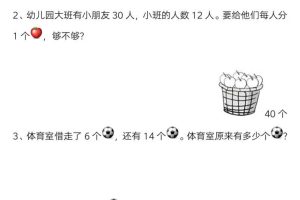 2、幼儿园大班有小朋友 30 人，小班的人数 12 人。要给他们每人分 1 个，够不够？

40 个

3、体育室借走了 6 个，还有 14 个。体育室原来有多少个？